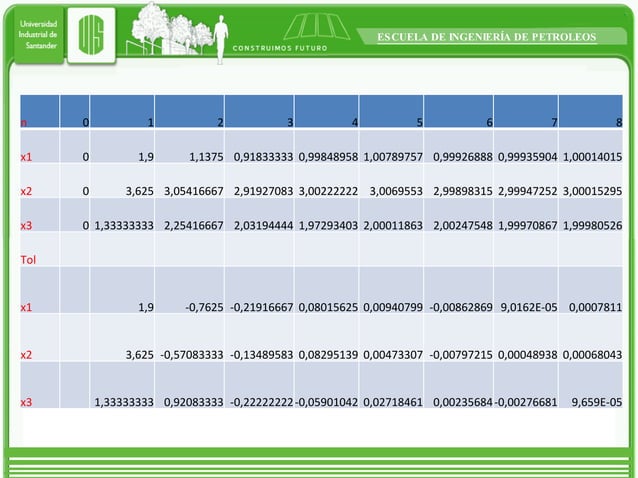 Universidad Industrial de Santander

UIS

CONSTRUIMOS FUTURO

ESCUELA DE INGENIERÍA DE PETROLEOS

| n | 0 | 1 | 2 | 3 | 4 | 5 | 6 | 7 | 8 |
|---|---|---|---|---|---|---|---|---|---|
| x1 | 0 | 1,9 | 1,1375 | 0,91833333 | 0,99848958 | 1,00789757 | 0,99926888 | 0,99935904 | 1,00014015 |
| x2 | 0 | 3,625 | 3,05416667 | 2,91927083 | 3,00222222 | 3,0069553 | 2,99898315 | 2,99947252 | 3,00015295 |
| x3 | 0 | 1,33333333 | 2,25416667 | 2,03194444 | 1,97293403 | 2,00011863 | 2,00247548 | 1,99970867 | 1,99980526 |
| Tol | | | | | | | | | |
| x1 | | 1,9 | -0,7625 | -0,21916667 | 0,08015625 | 0,00940799 | -0,00862869 | 9,0162E-05 | 0,0007811 |
| x2 | | 3,625 | -0,57083333 | -0,13489583 | 0,08295139 | 0,00473307 | -0,00797215 | 0,00048938 | 0,00068043 |
| x3 | | 1,33333333 | 0,92083333 | -0,22222222 | -0,05901042 | 0,02718461 | 0,00235684 | -0,00276681 | 9,659E-05 |